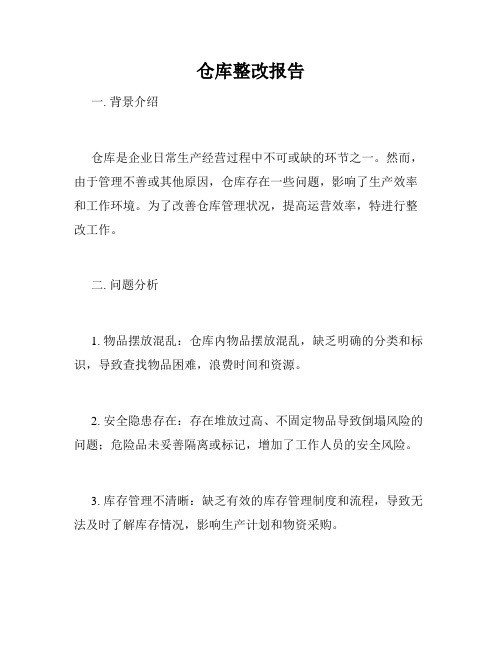 仓库整改报告

一. 背景介绍

仓库是企业日常生产经营过程中不可或缺的环节之一。然而，由于管理不善或其他原因，仓库存在一些问题，影响了生产效率和工作环境。为了改善仓库管理状况，提高运营效率，特进行整改工作。

二. 问题分析

1. 物品摆放混乱：仓库内物品摆放混乱，缺乏明确的分类和标识，导致查找物品困难，浪费时间和资源。

2. 安全隐患存在：存在堆放过高、不固定物品导致倒塌风险的问题；危险品未妥善隔离或标记，增加了工作人员的安全风险。

3. 库存管理不清晰：缺乏有效的库存管理制度和流程，导致无法及时了解库存情况，影响生产计划和物资采购。